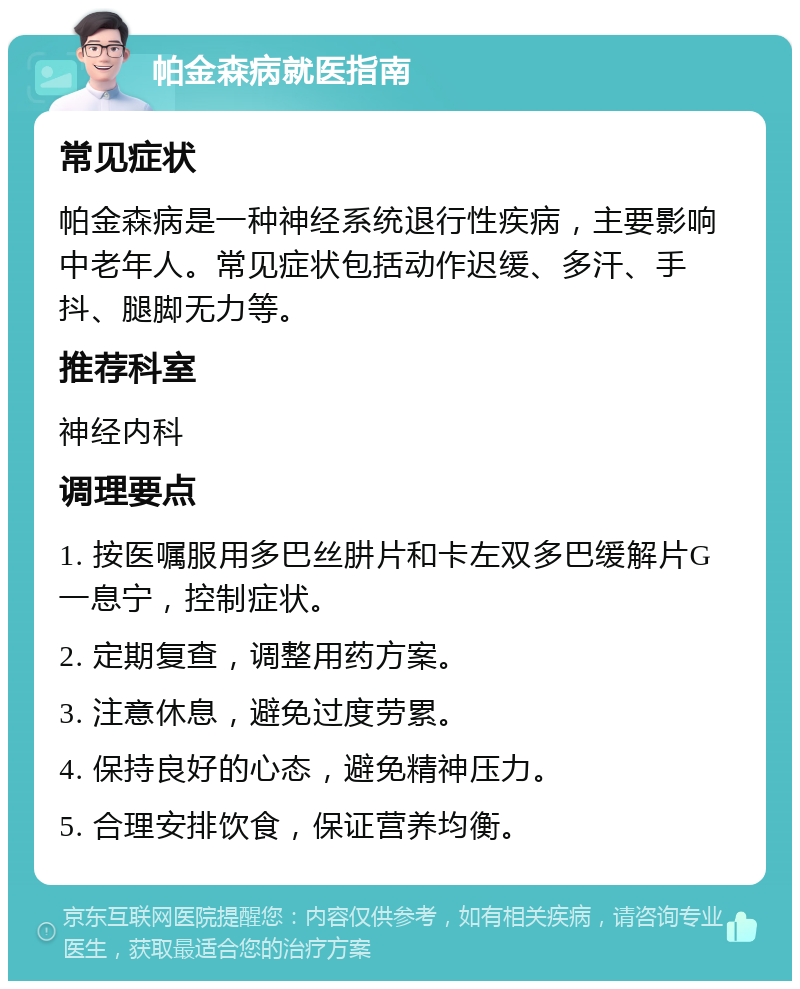 帕金森病就医指南

常见症状

帕金森病是一种神经系统退行性疾病，主要影响中老年人。常见症状包括动作迟缓、多汗、手抖、腿脚无力等。

推荐科室

神经内科

调理要点

1. 按医嘱服用多巴丝肼片和卡左双多巴缓解片G一息宁，控制症状。

2. 定期复查，调整用药方案。

3. 注意休息，避免过度劳累。

4. 保持良好的心态，避免精神压力。

5. 合理安排饮食，保证营养均衡。

京东互联网医院提醒您：内容仅供参考，如有相关疾病，请咨询专业医生，获取最适合您的治疗方案